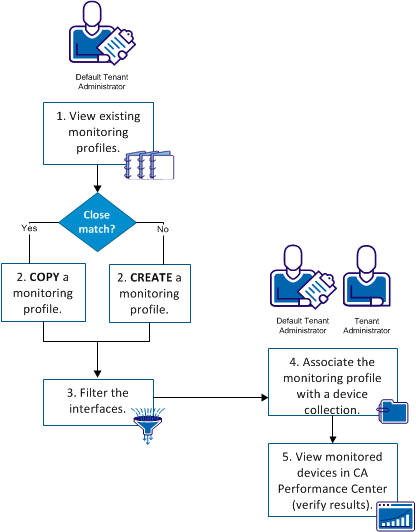 Default Tenant Administrator

1. View existing monitoring profiles.

Close match?

Yes

No

2. COPY a monitoring profile.

2. CREATE a monitoring profile.

Default Tenant Administrator

Tenant Administrator

3. Filter the interfaces.

4. Associate the monitoring profile with a device collection.

5. View monitored devices in CA Performance Center (verify results).